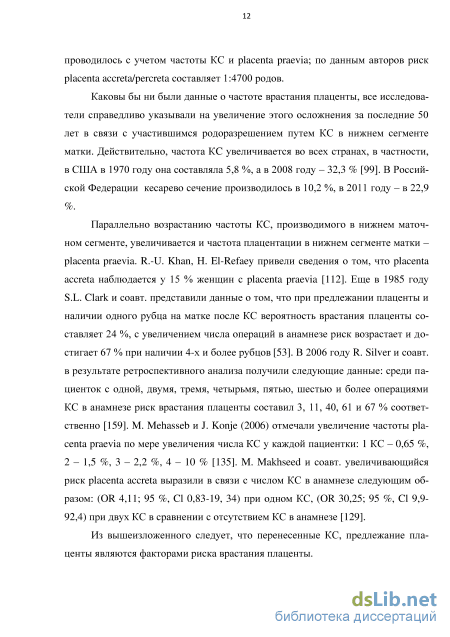 12

проводилось с учетом частоты КС и placenta praevia; по данным авторов риск placenta accreta/percreta составляет 1:4700 родов.

Каковы бы ни были данные о частоте врастания плаценты, все исследователи справедливо указывали на увеличение этого осложнения за последние 50 лет в связи с участившимся родоразрешением путем КС в нижнем сегменте матки. Действительно, частота КС увеличивается во всех странах, в частности, в США в 1970 году она составляла 5,8 %, а в 2008 году – 32,3 % [99]. В Российской Федерации  кесарево сечение производилось в 10,2 %, в 2011 году – в 22,9 %.

Параллельно возрастанию частоты КС, производимого в нижнем маточном сегменте, увеличивается и частота плацентации в нижнем сегменте матки – placenta praevia. R.-U. Khan, H. El-Refaey привели сведения о том, что placenta accreta наблюдается у 15 % женщин с placenta praevia [112]. Еще в 1985 году S.L. Clark и соавт. представили данные о том, что при предлежании плаценты и наличии одного рубца на матке после КС вероятность врастания плаценты составляет 24 %, с увеличением числа операций в анамнезе риск возрастает и достигает 67 % при наличии 4-х и более рубцов [53]. В 2006 году R. Silver и соавт. в результате ретроспективного анализа получили следующие данные: среди пациенток с одной, двумя, тремя, четырьмя, пятью, шестью и более операциями КС в анамнезе риск врастания плаценты составил 3, 11, 40, 61 и 67 % соответственно [159]. M. Mehasseb и J. Konje (2006) отмечали увеличение частоты placenta praevia по мере увеличения числа КС у каждой пациентки: 1 КС – 0,65 %, 2 – 1,5 %, 3 – 2,2 %, 4 – 10 % [135]. M. Makhseed и соавт. увеличивающийся риск placenta accreta выразили в связи с числом КС в анамнезе следующим образом: (OR 4,11; 95 %, Cl 0,83-19, 34) при одном КС, (OR 30,25; 95 %, Cl 9,9-92,4) при двух КС в сравнении с отсутствием КС в анамнезе [129].

Из вышеизложенного следует, что перенесенные КС, предлежание плаценты являются факторами риска врастания плаценты.

dsLib.net
библиотека диссертаций